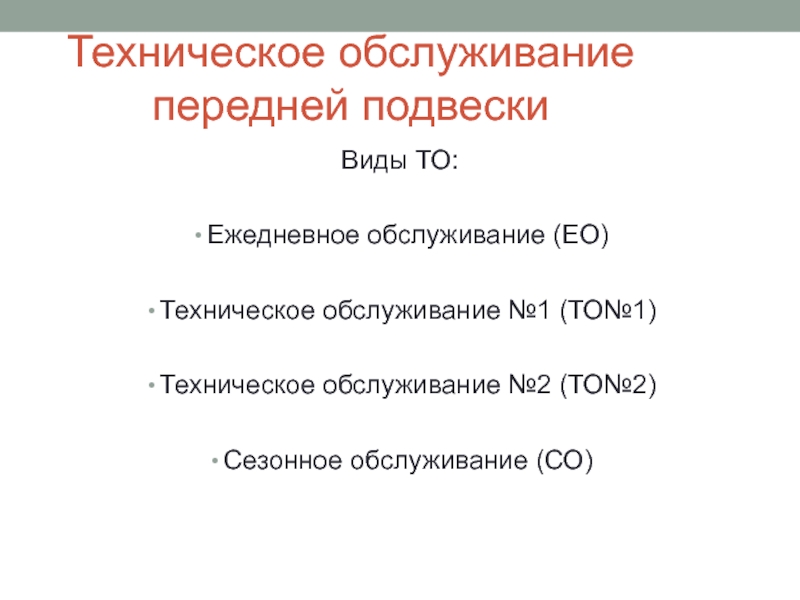 Техническое обслуживание передней подвески

Виды ТО:

• Ежедневное обслуживание (ЕО)

• Техническое обслуживание №1 (ТО№1)

• Техническое обслуживание №2 (ТО№2)

• Сезонное обслуживание (СО)